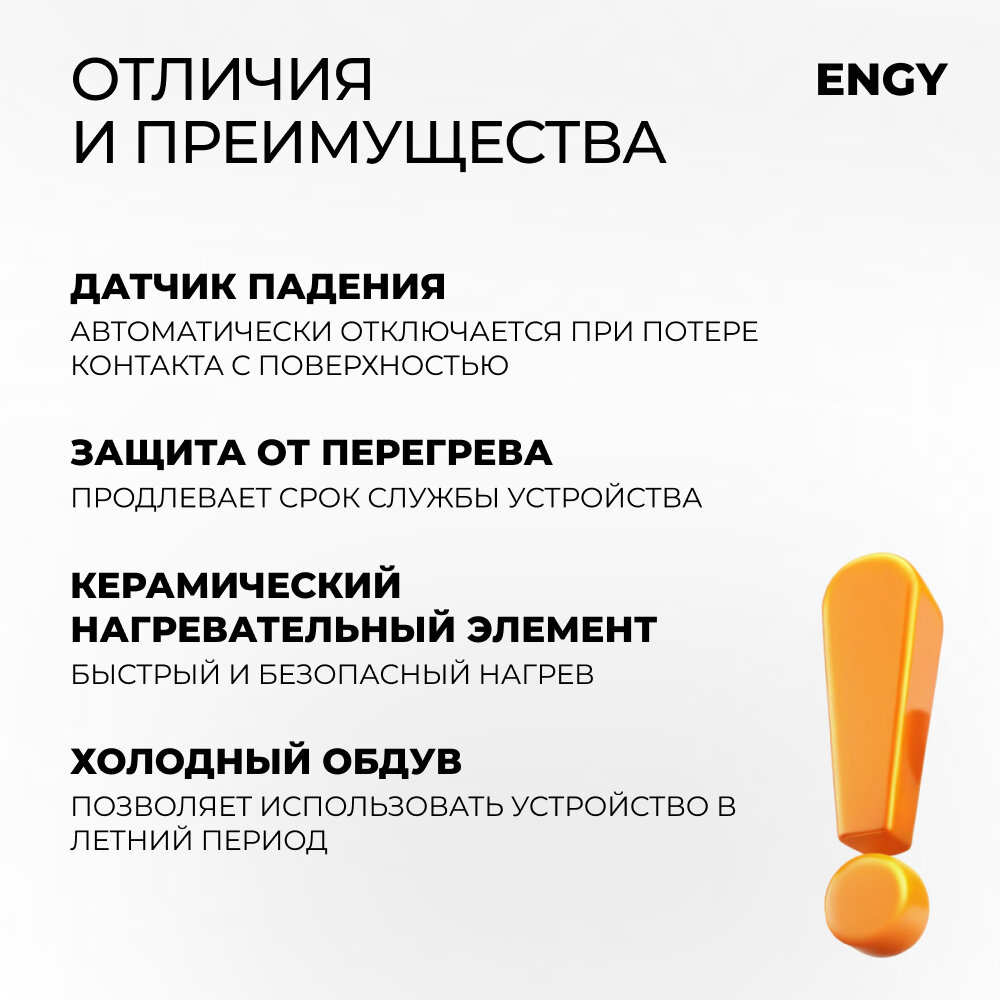 ОТЛИЧИЯ
И ПРЕИМУЩЕСТВА

ENGY

ДАТЧИК ПАДЕНИЯ

АВТОМАТИЧЕСКИ ОТКЛЮЧАЕТСЯ ПРИ ПОТЕРЕ КОНТАКТА С ПОВЕРХНОСТЬЮ

ЗАЩИТА ОТ ПЕРЕГРЕВА

ПРОДЛЕВАЕТ СРОК СЛУЖБЫ УСТРОЙСТВА

КЕРАМИЧЕСКИЙ
НАГРЕВАТЕЛЬНЫЙ ЭЛЕМЕНТ

БЫСТРЫЙ И БЕЗОПАСНЫЙ НАГРЕВ

ХОЛОДНЫЙ ОБДУВ

ПОЗВОЛЯЕТ ИСПОЛЬЗОВАТЬ УСТРОЙСТВО В ЛЕТНИЙ ПЕРИОД